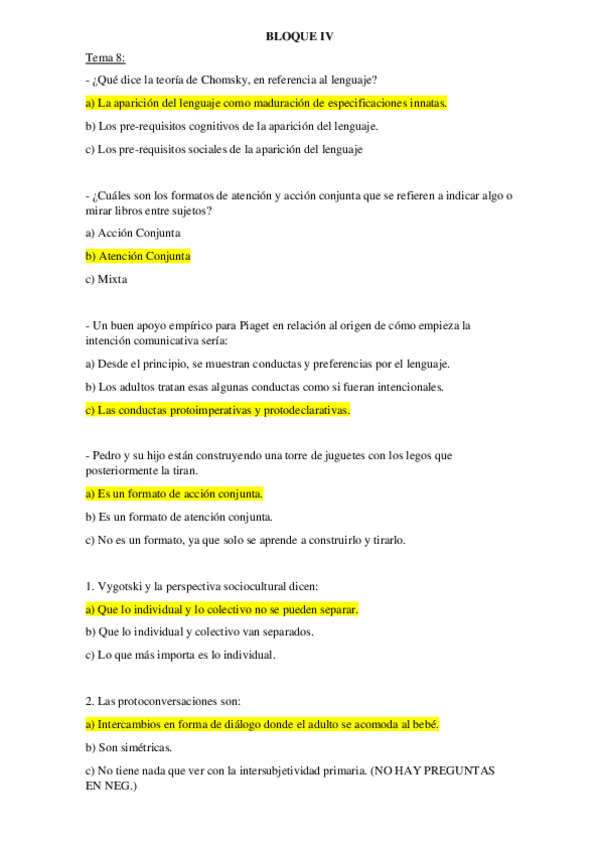 BLOQUE IV

Tema 8:

- ¿Qué dice la teoría de Chomsky, en referencia al lenguaje?

a) La aparición del lenguaje como maduración de especificaciones innatas.

b) Los pre-requisitos cognitivos de la aparición del lenguaje.

c) Los pre-requisitos sociales de la aparición del lenguaje

- ¿Cuáles son los formatos de atención y acción conjunta que se refieren a indicar algo o mirar libros entre sujetos?

a) Acción Conjunta

b) Atención Conjunta

c) Mixta

- Un buen apoyo empírico para Piaget en relación al origen de cómo empieza la intención comunicativa sería:

a) Desde el principio, se muestran conductas y preferencias por el lenguaje.

b) Los adultos tratan esas algunas conductas como si fueran intencionales.

c) Las conductas protoimperativas y protodeclarativas.

- Pedro y su hijo están construyendo una torre de juguetes con los legos que posteriormente la tiran.

a) Es un formato de acción conjunta.

b) Es un formato de atención conjunta.

c) No es un formato, ya que solo se aprende a construirlo y tirarlo.

1. Vygotski y la perspectiva sociocultural dicen:

a) Que lo individual y lo colectivo no se pueden separar.

b) Que lo individual y colectivo van separados.

c) Lo que más importa es lo individual.

2. Las protoconversaciones son:

a) Intercambios en forma de diálogo donde el adulto se acomoda al bebé.

b) Son simétricas.

c) No tiene nada que ver con la intersubjetividad primaria. (NO HAY PREGUNTAS EN NEG.)